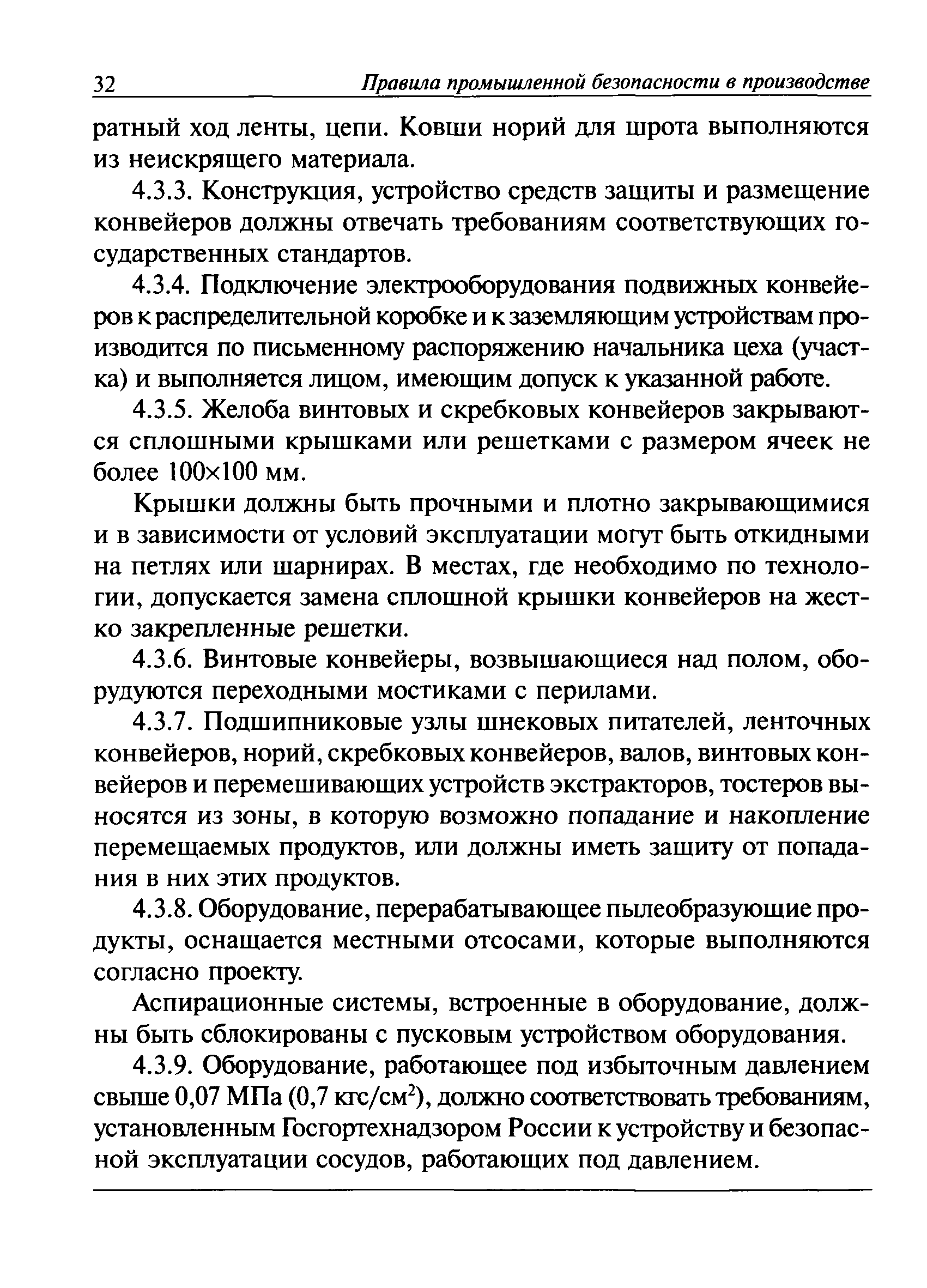 32 Правила промышленной безопасности в производстве

ратный ход ленты, цепи. Ковши норий для шрота выполняются из неискрящего материала.

4.3.3. Конструкция, устройство средств защиты и размещение конвейеров должны отвечать требованиям соответствующих государственных стандартов.

4.3.4. Подключение электрооборудования подвижных конвейеров к распределительной коробке и к заземляющим устройствам производится по письменному распоряжению начальника цеха (участка) и выполняется лицом, имеющим допуск к указанной работе.

4.3.5. Желоба винтовых и скребковых конвейеров закрываются сплошными крышками или решетками с размером ячеек не более 100×100 мм.

Крышки должны быть прочными и плотно закрывающимися и в зависимости от условий эксплуатации могут быть откидными на петлях или шарнирах. В местах, где необходимо по технологии, допускается замена сплошной крышки конвейеров на жестко закрепленные решетки.

4.3.6. Винтовые конвейеры, возвышающиеся над полом, оборудуются переходными мостиками с перилами.

4.3.7. Подшипниковые узлы шнековых питателей, ленточных конвейеров, норий, скребковых конвейеров, валов, винтовых конвейеров и перемешивающих устройств экстракторов, тостеров выносятся из зоны, в которую возможно попадание и накопление перемещаемых продуктов, или должны иметь защиту от попадания в них этих продуктов.

4.3.8. Оборудование, перерабатывающее пылеобразующие продукты, оснащается местными отсосами, которые выполняются согласно проекту.

Аспирационные системы, встроенные в оборудование, должны быть сблокированы с пусковым устройством оборудования.

4.3.9. Оборудование, работающее под избыточным давлением свыше 0,07 МПа (0,7 кгс/см$^2$), должно соответствовать требованиям, установленным Госгортехнадзором России к устройству и безопасной эксплуатации сосудов, работающих под давлением.